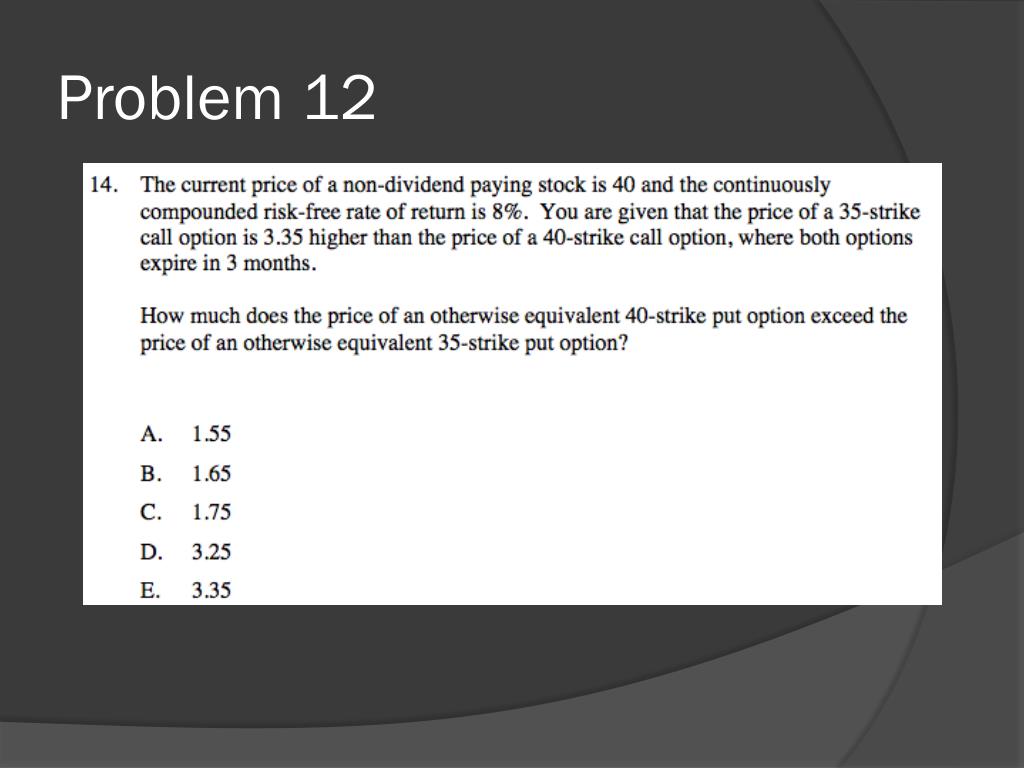 Problem 12

14. The current price of a non-dividend paying stock is 40 and the continuously compounded risk-free rate of return is 8%. You are given that the price of a 35-strike call option is 3.35 higher than the price of a 40-strike call option, where both options expire in 3 months.

How much does the price of an otherwise equivalent 40-strike put option exceed the price of an otherwise equivalent 35-strike put option?

A. 1.55

B. 1.65

C. 1.75

D. 3.25

E. 3.35